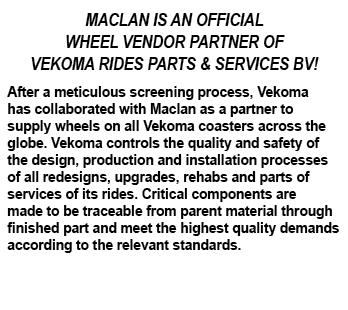 MACLAN IS AN OFFICIAL
WHEEL VENDOR PARTNER OF
VEKOMA RIDES PARTS & SERVICES BV!

After a meticulous screening process, Vekoma has collaborated with Maclan as a partner to supply wheels on all Vekoma coasters across the globe. Vekoma controls the quality and safety of the design, production and installation processes of all redesigns, upgrades, rehabs and parts of services of its rides. Critical components are made to be traceable from parent material through finished part and meet the highest quality demands according to the relevant standards.